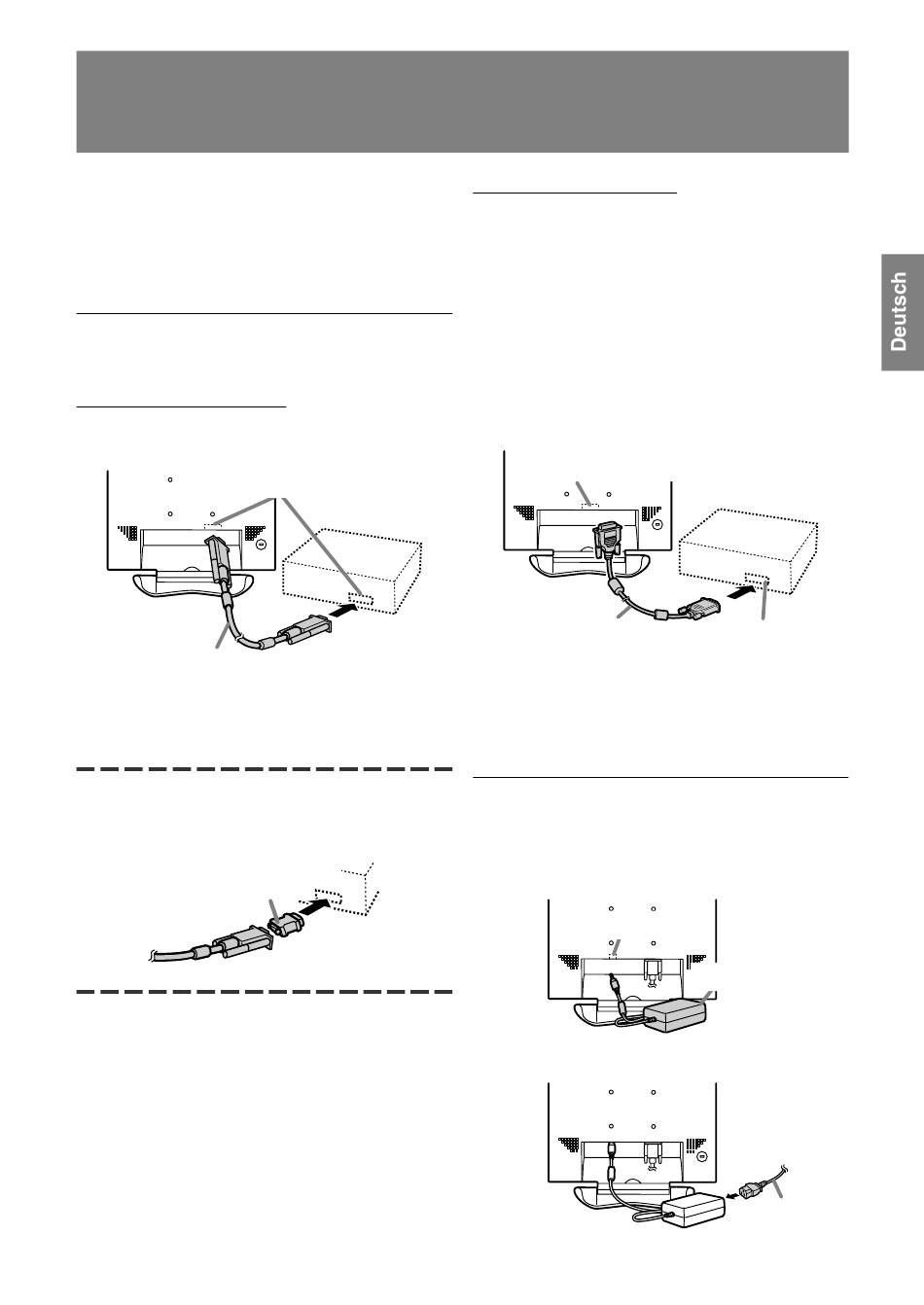 Deutsch